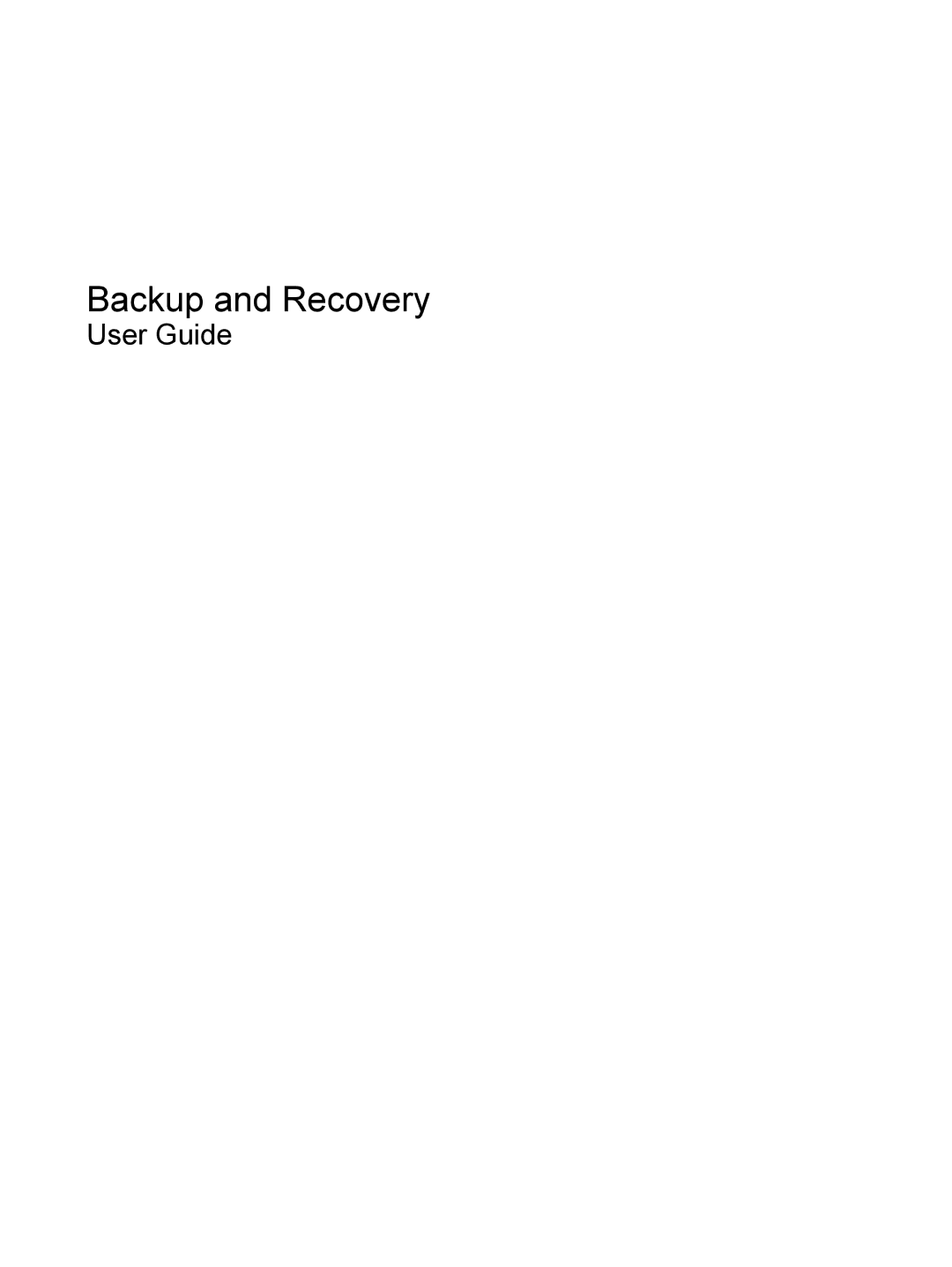 Backup and Recovery
User Guide